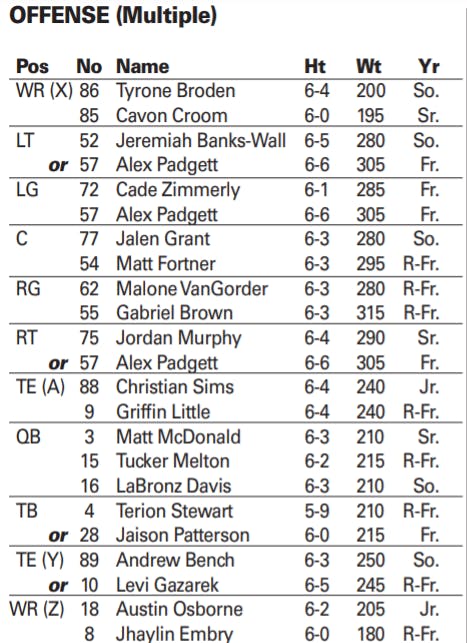 OFFENSE (Multiple)

| Pos | No | Name | Ht | Wt | Yr |
|---|---|---|---|---|---|
| WR (X) | 86 | Tyrone Broden | 6-4 | 200 | So. |
| | 85 | Cavon Croom | 6-0 | 195 | Sr. |
| LT | 52 | Jeremiah Banks-Wall | 6-5 | 280 | So. |
| or | 57 | Alex Padgett | 6-6 | 305 | Fr. |
| LG | 72 | Cade Zimmerly | 6-1 | 285 | Fr. |
| | 57 | Alex Padgett | 6-6 | 305 | Fr. |
| C | 77 | Jalen Grant | 6-3 | 280 | So. |
| | 54 | Matt Fortner | 6-3 | 295 | R-Fr. |
| RG | 62 | Malone VanGorder | 6-3 | 280 | R-Fr. |
| | 55 | Gabriel Brown | 6-3 | 315 | R-Fr. |
| RT | 75 | Jordan Murphy | 6-4 | 290 | Sr. |
| or | 57 | Alex Padgett | 6-6 | 305 | Fr. |
| TE (A) | 88 | Christian Sims | 6-4 | 240 | Jr. |
| | 9 | Griffin Little | 6-4 | 240 | R-Fr. |
| QB | 3 | Matt McDonald | 6-3 | 210 | Sr. |
| | 15 | Tucker Melton | 6-2 | 215 | R-Fr. |
| | 16 | LaBronz Davis | 6-3 | 210 | So. |
| TB | 4 | Terion Stewart | 5-9 | 210 | R-Fr. |
| or | 28 | Jaison Patterson | 6-0 | 215 | Fr. |
| TE (Y) | 89 | Andrew Bench | 6-3 | 250 | So. |
| or | 10 | Levi Gazarek | 6-5 | 245 | R-Fr. |
| WR (Z) | 18 | Austin Osborne | 6-2 | 205 | Jr. |
| | 8 | Jhaylin Embry | 6-0 | 180 | R-Fr. |